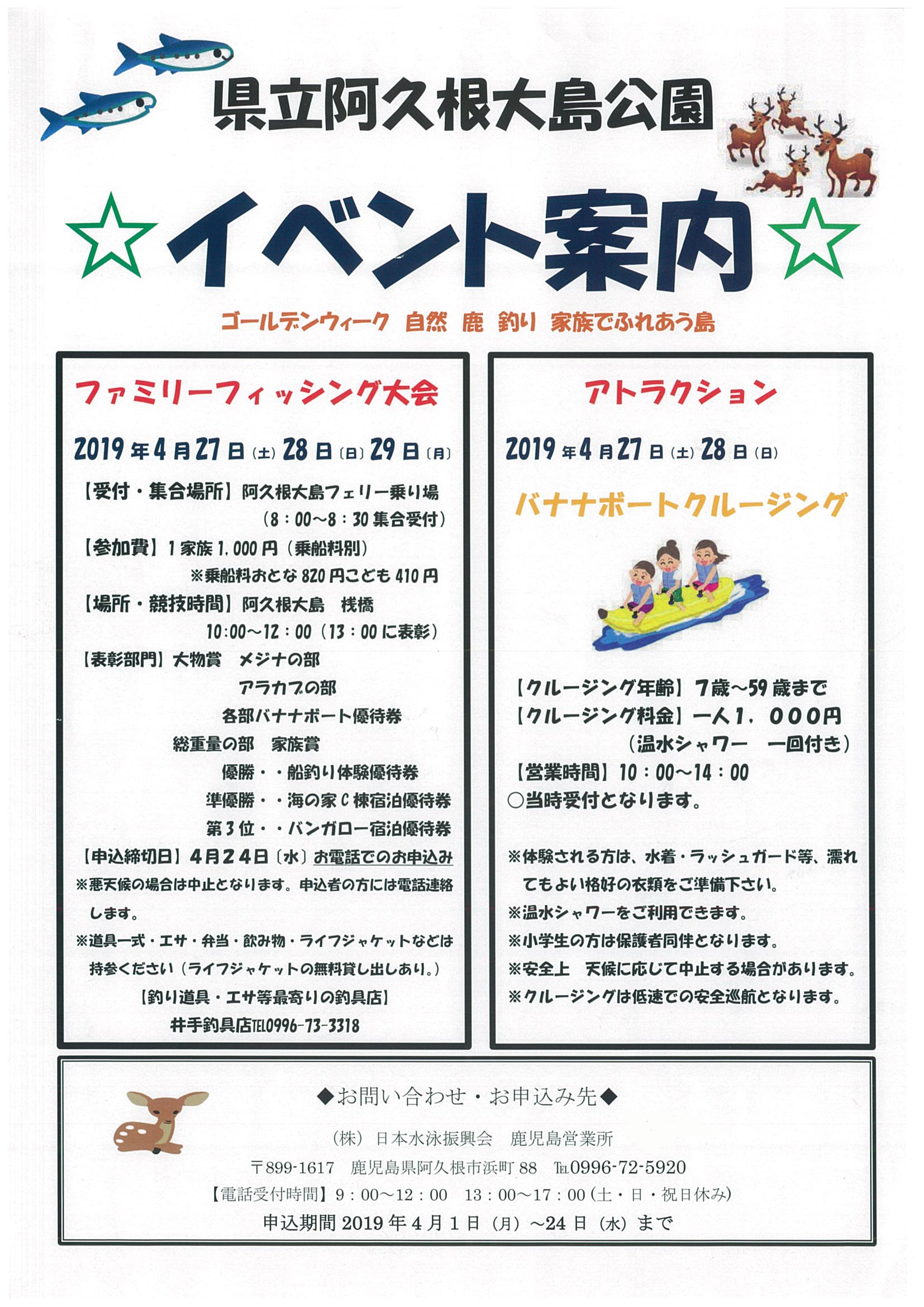 県立阿久根大島公園

☆イベント案内☆

ゴールデンウィーク 自然 鹿 釣り 家族でふれあう島

ファミリーフィッシング大会

2019年4月27日(土)28日(日)29日(月)

【受付・集合場所】阿久根大島フェリー乗り場
(8:00~8:30集合受付)
【参加費】1家族1,000円(乗船料別)
※乗船料おとな820円こども410円
【場所・競技時間】阿久根大島 桟橋
10:00~12:00(13:00に表彰)
【表彰部門】大物賞 メジナの部
アラカブの部
各部バナナボート優待券
総重量の部 家族賞
優勝・・船釣り体験優待券
準優勝・・海の家C棟宿泊優待券
第3位・・バンガロー宿泊優待券
【申込締切日】4月24日(水)お電話でのお申込み
※悪天候の場合は中止となります。申込者の方には電話連絡します。
※道具一式・エサ・弁当・飲み物・ライフジャケットなどは持参ください(ライフジャケットの無料貸し出しあり。)
【釣り道具・エサ等最寄りの釣具店】
井手釣具店TEL0996-73-3318

アトラクション

2019年4月27日(土)28日(日)

バナナボートクルージング

【クルージング年齢】7歳~59歳まで
【クルージング料金】一人1,000円
(温水シャワー 一回付き)
【営業時間】10:00~14:00
○当時受付となります。

※体験される方は、水着・ラッシュガード等、濡れてもよい格好の衣類をご準備下さい。
※温水シャワーをご利用できます。
※小学生の方は保護者同伴となります。
※安全上 天候に応じて中止する場合があります。
※クルージングは低速での安全巡航となります。

◆お問い合わせ・お申込み先◆
(株)日本水泳振興会 鹿児島営業所
〒899-1617 鹿児島県阿久根市浜町88 TEL0996-72-5920
【電話受付時間】9:00~12:00 13:00~17:00(土・日・祝日休み)
申込期間2019年4月1日(月)~24日(水)まで